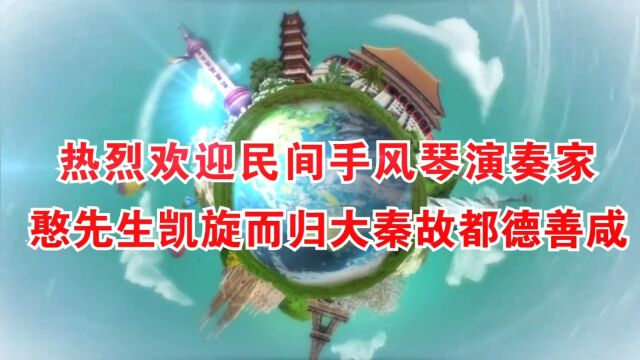 热烈欢迎民间手风琴演奏家
憨先生凯旋而归大秦故都德善咸